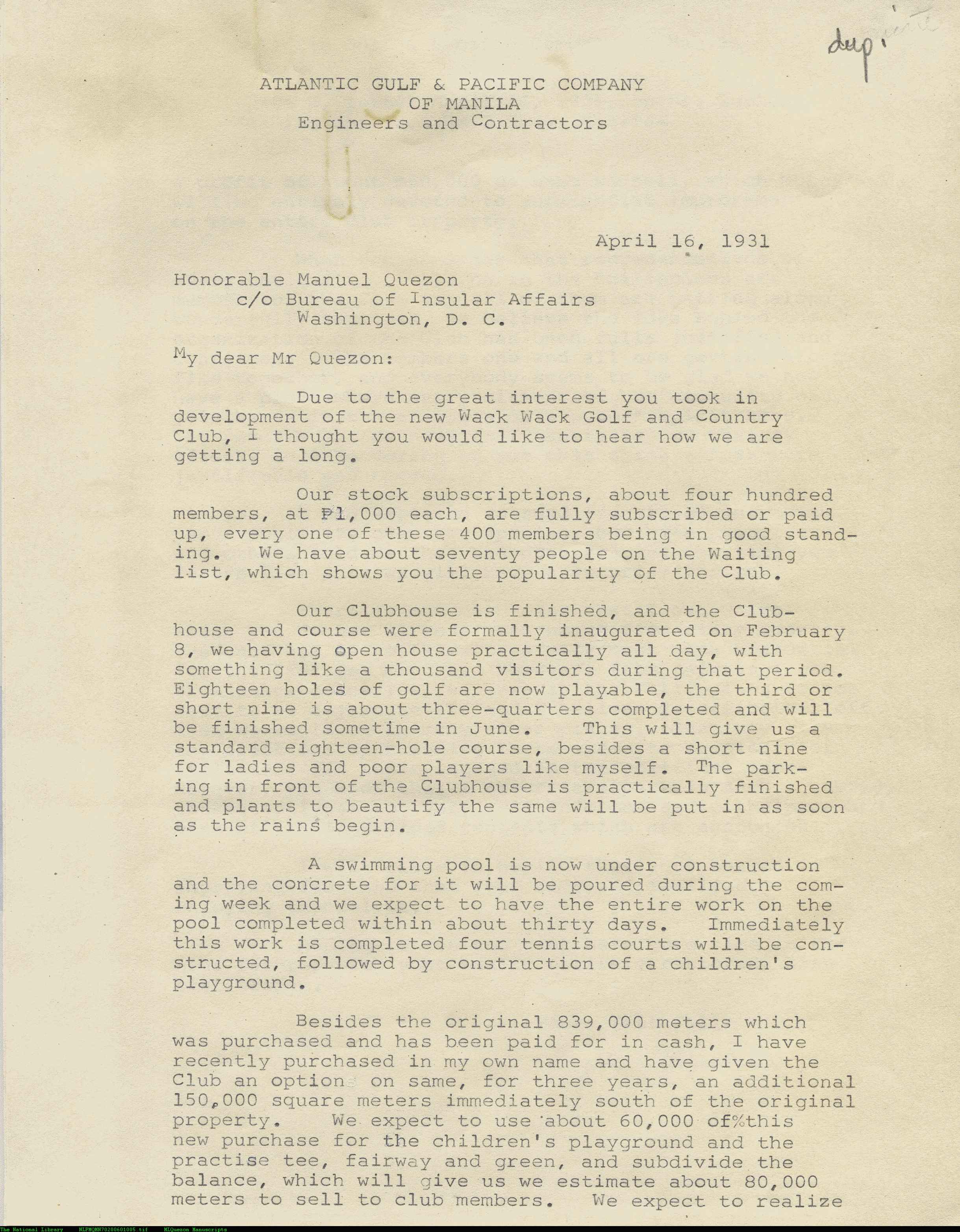 dup.

ATLANTIC GULF & PACIFIC COMPANY
OF MANILA
Engineers and Contractors

April 16, 1931

Honorable Manuel Quezon
c/o Bureau of Insular Affairs
Washington, D. C.

My dear Mr Quezon:

Due to the great interest you took in development of the new Wack Wack Golf and Country Club, I thought you would like to hear how we are getting a long.

Our stock subscriptions, about four hundred members, at ₱1,000 each, are fully subscribed or paid up, every one of these 400 members being in good standing. We have about seventy people on the Waiting list, which shows you the popularity of the Club.

Our Clubhouse is finished, and the Clubhouse and course were formally inaugurated on February 8, we having open house practically all day, with something like a thousand visitors during that period. Eighteen holes of golf are now playable, the third or short nine is about three-quarters completed and will be finished sometime in June. This will give us a standard eighteen-hole course, besides a short nine for ladies and poor players like myself. The parking in front of the Clubhouse is practically finished and plants to beautify the same will be put in as soon as the rains begin.

A swimming pool is now under construction and the concrete for it will be poured during the coming week and we expect to have the entire work on the pool completed within about thirty days. Immediately this work is completed four tennis courts will be constructed, followed by construction of a children's playground.

Besides the original 839,000 meters which was purchased and has been paid for in cash, I have recently purchased in my own name and have given the Club an option on same, for three years, an additional 150,000 square meters immediately south of the original property. We expect to use about 60,000 of%this new purchase for the children's playground and the practise tee, fairway and green, and subdivide the balance, which will give us we estimate about 80,000 meters to sell to club members. We expect to realize

The National Library NLPMQMN70200601005.tif MLQuezon Manuscripts